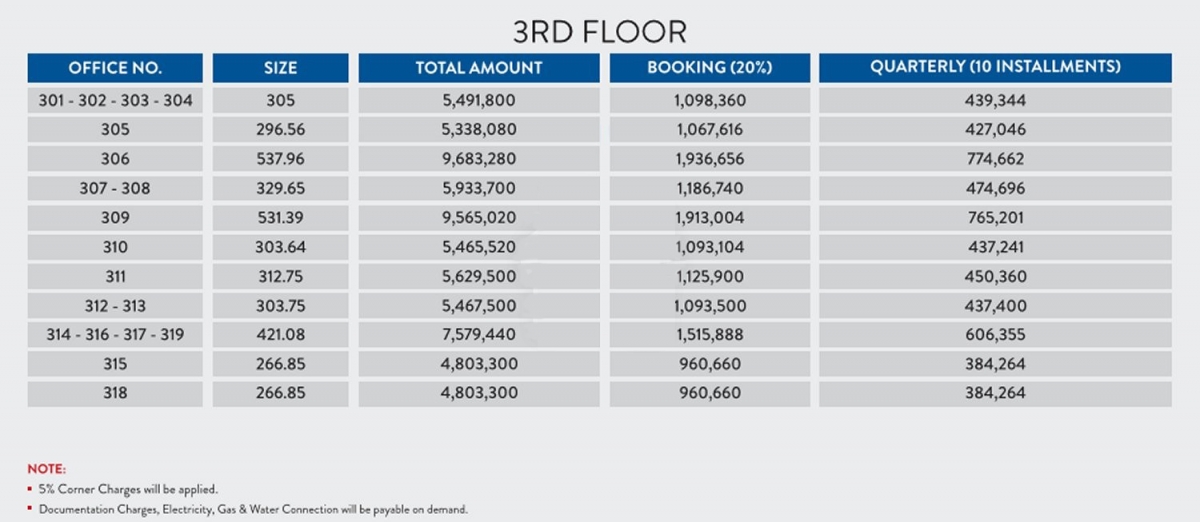 3RD FLOOR

| OFFICE NO. | SIZE | TOTAL AMOUNT | BOOKING (20%) | QUARTERLY (10 INSTALLMENTS) |
|---|---|---|---|---|
| 301 - 302 - 303 - 304 | 305 | 5,491,800 | 1,098,360 | 439,344 |
| 305 | 296.56 | 5,338,080 | 1,067,616 | 427,046 |
| 306 | 537.96 | 9,683,280 | 1,936,656 | 774,662 |
| 307 - 308 | 329.65 | 5,933,700 | 1,186,740 | 474,696 |
| 309 | 531.39 | 9,565,020 | 1,913,004 | 765,201 |
| 310 | 303.64 | 5,465,520 | 1,093,104 | 437,241 |
| 311 | 312.75 | 5,629,500 | 1,125,900 | 450,360 |
| 312 - 313 | 303.75 | 5,467,500 | 1,093,500 | 437,400 |
| 314 - 316 - 317 - 319 | 421.08 | 7,579,440 | 1,515,888 | 606,355 |
| 315 | 266.85 | 4,803,300 | 960,660 | 384,264 |
| 318 | 266.85 | 4,803,300 | 960,660 | 384,264 |

NOTE:
▪ 5% Corner Charges will be applied.
▪ Documentation Charges, Electricity, Gas & Water Connection will be payable on demand.